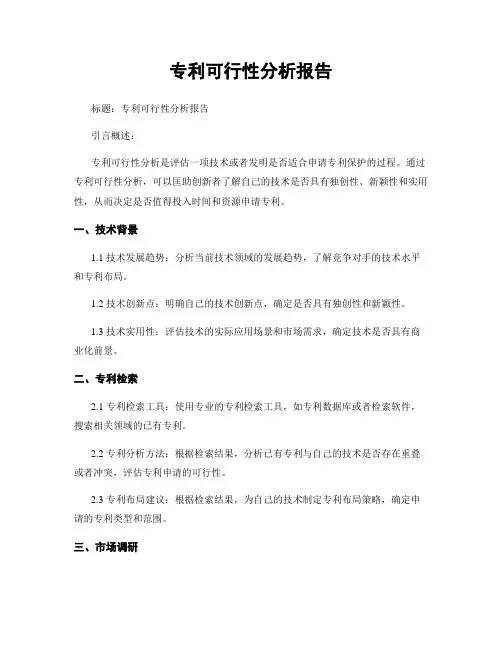 专利可行性分析报告

标题：专利可行性分析报告

引言概述：

专利可行性分析是评估一项技术或者发明是否适合申请专利保护的过程。通过专利可行性分析，可以匡助创新者了解自己的技术是否具有独创性、新颖性和实用性，从而决定是否值得投入时间和资源申请专利。

一、技术背景

1.1 技术发展趋势：分析当前技术领域的发展趋势，了解竞争对手的技术水平和专利布局。

1.2 技术创新点：明确自己的技术创新点，确定是否具有独创性和新颖性。

1.3 技术实用性：评估技术的实际应用场景和市场需求，确定技术是否具有商业化前景。

二、专利检索

2.1 专利检索工具：使用专业的专利检索工具，如专利数据库或者检索软件，搜索相关领域的已有专利。

2.2 专利分析方法：根据检索结果，分析已有专利与自己的技术是否存在重叠或者冲突，评估专利申请的可行性。

2.3 专利布局建议：根据检索结果，为自己的技术制定专利布局策略，确定申请的专利类型和范围。

三、市场调研